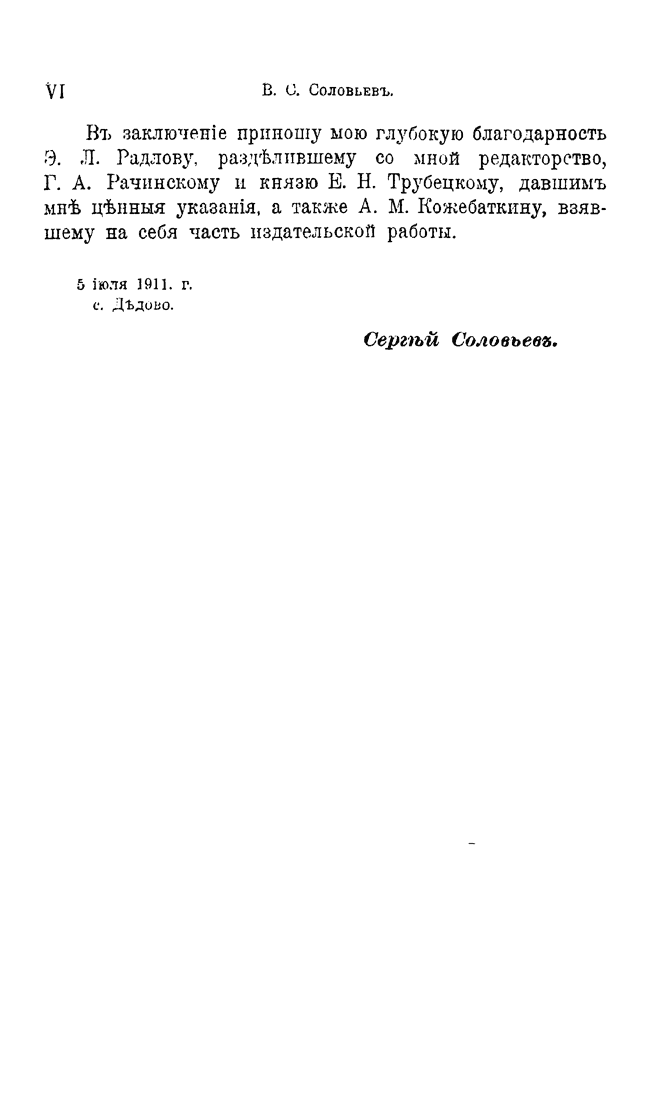 VI В. С. Соловьевъ.

Въ заключеніе приношу мою глубокую благодарность Э. Л. Радлову, раздѣлившему со мной редакторство, Г. А. Рачинскому и князю Е. Н. Трубецкому, давшимъ мнѣ цѣнныя указанія, а также А. М. Кожебаткину, взявшему на себя часть издательской работы.

5 іюля 1911. г.
с. Дѣдово.

Сергѣй Соловьевъ.